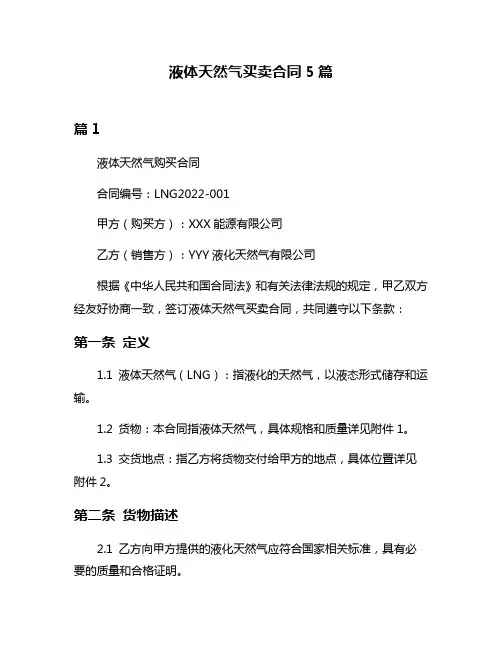 液体天然气买卖合同 5 篇

篇 1

液体天然气购买合同

合同编号：LNG2022-001

甲方（购买方）：XXX 能源有限公司

乙方（销售方）：YYY 液化天然气有限公司

根据《中华人民共和国合同法》和有关法律法规的规定，甲乙双方经友好协商一致，签订液体天然气买卖合同，共同遵守以下条款：

第一条 定义

1.1 液体天然气（LNG）：指液化的天然气，以液态形式储存和运输。

1.2 货物：本合同指液体天然气，具体规格和质量详见附件 1。

1.3 交货地点：指乙方将货物交付给甲方的地点，具体位置详见附件 2。

第二条 货物描述

2.1 乙方向甲方提供的液化天然气应符合国家相关标准，具有必要的质量和合格证明。